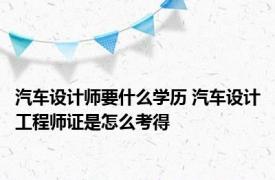 汽车设计师要什么学历 汽车设计工程师证是怎么考得